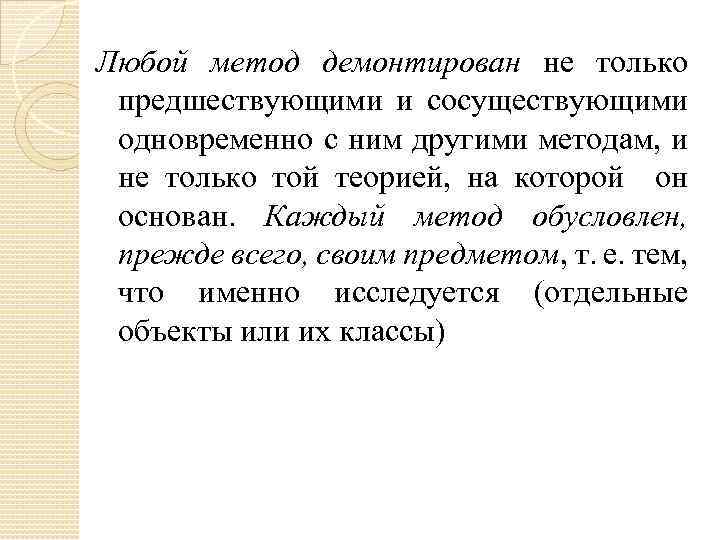 Любой метод демонтирован не только предшествующими и сосуществующими одновременно с ним другими методам, и не только той теорией, на которой он основан. Каждый метод обусловлен, прежде всего, своим предметом, т. е. тем, что именно исследуется (отдельные объекты или их классы)